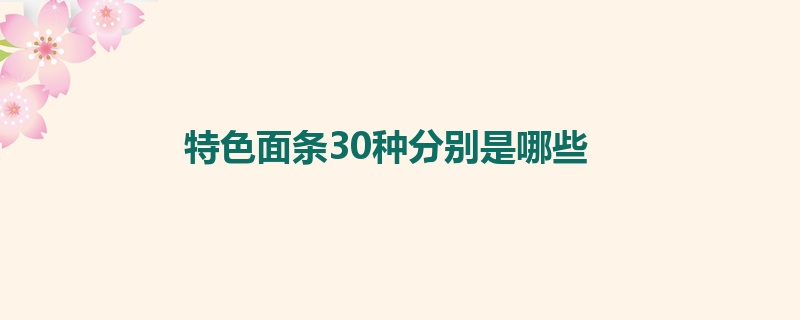 特色面条30种分别是哪些